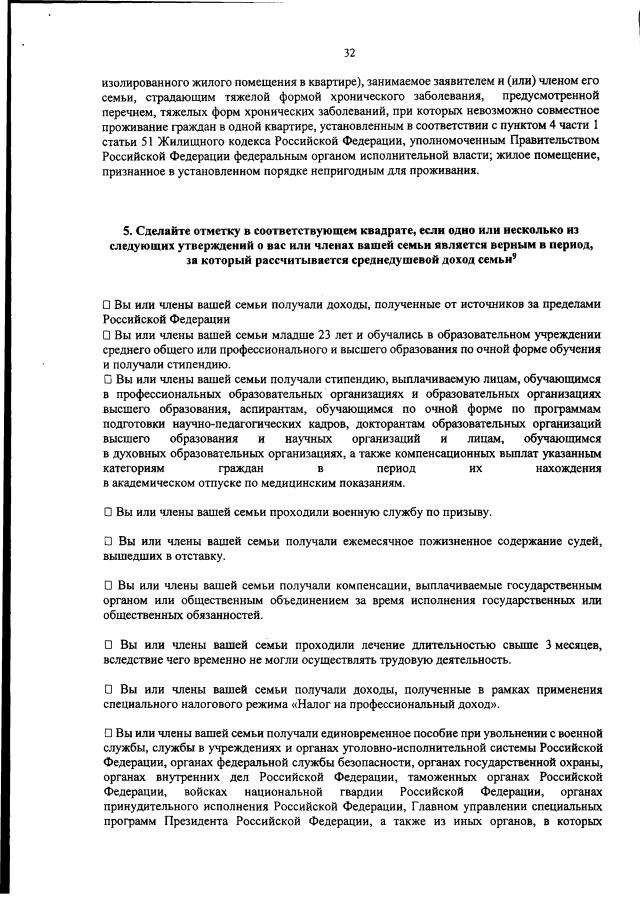 32

изолированного жилого помещения в квартире), занимаемое заявителем и (или) членом его семьи, страдающим тяжелой формой хронического заболевания, предусмотренной перечнем, тяжелых форм хронических заболеваний, при которых невозможно совместное проживание граждан в одной квартире, установленным в соответствии с пунктом 4 части 1 статьи 51 Жилищного кодекса Российской Федерации, уполномоченным Правительством Российской Федерации федеральным органом исполнительной власти; жилое помещение, признанное в установленном порядке непригодным для проживания.

5. Сделайте отметку в соответствующем квадрате, если одно или несколько из следующих утверждений о вас или членах вашей семьи является верным в период, за который рассчитывается среднедушевой доход семьи$^9$

☐ Вы или члены вашей семьи получали доходы, полученные от источников за пределами Российской Федерации
☐ Вы или члены вашей семьи младше 23 лет и обучались в образовательном учреждении среднего общего или профессионального и высшего образования по очной форме обучения и получали стипендию.
☐ Вы или члены вашей семьи получали стипендию, выплачиваемую лицам, обучающимся в профессиональных образовательных организациях и образовательных организациях высшего образования, аспирантам, обучающимся по очной форме по программам подготовки научно-педагогических кадров, докторантам образовательных организаций высшего образования и научных организаций и лицам, обучающимся в духовных образовательных организациях, а также компенсационных выплат указанным категориям граждан в период их нахождения в академическом отпуске по медицинским показаниям.

☐ Вы или члены вашей семьи проходили военную службу по призыву.

☐ Вы или члены вашей семьи получали ежемесячное пожизненное содержание судей, вышедших в отставку.

☐ Вы или члены вашей семьи получали компенсации, выплачиваемые государственным органом или общественным объединением за время исполнения государственных или общественных обязанностей.

☐ Вы или члены вашей семьи проходили лечение длительностью свыше 3 месяцев, вследствие чего временно не могли осуществлять трудовую деятельность.

☐ Вы или члены вашей семьи получали доходы, полученные в рамках применения специального налогового режима «Налог на профессиональный доход».

☐ Вы или члены вашей семьи получали единовременное пособие при увольнении с военной службы, службы в учреждениях и органах уголовно-исполнительной системы Российской Федерации, органах федеральной службы безопасности, органах государственной охраны, органах внутренних дел Российской Федерации, таможенных органах Российской Федерации, войсках национальной гвардии Российской Федерации, органах принудительного исполнения Российской Федерации, Главном управлении специальных программ Президента Российской Федерации, а также из иных органов, в которых